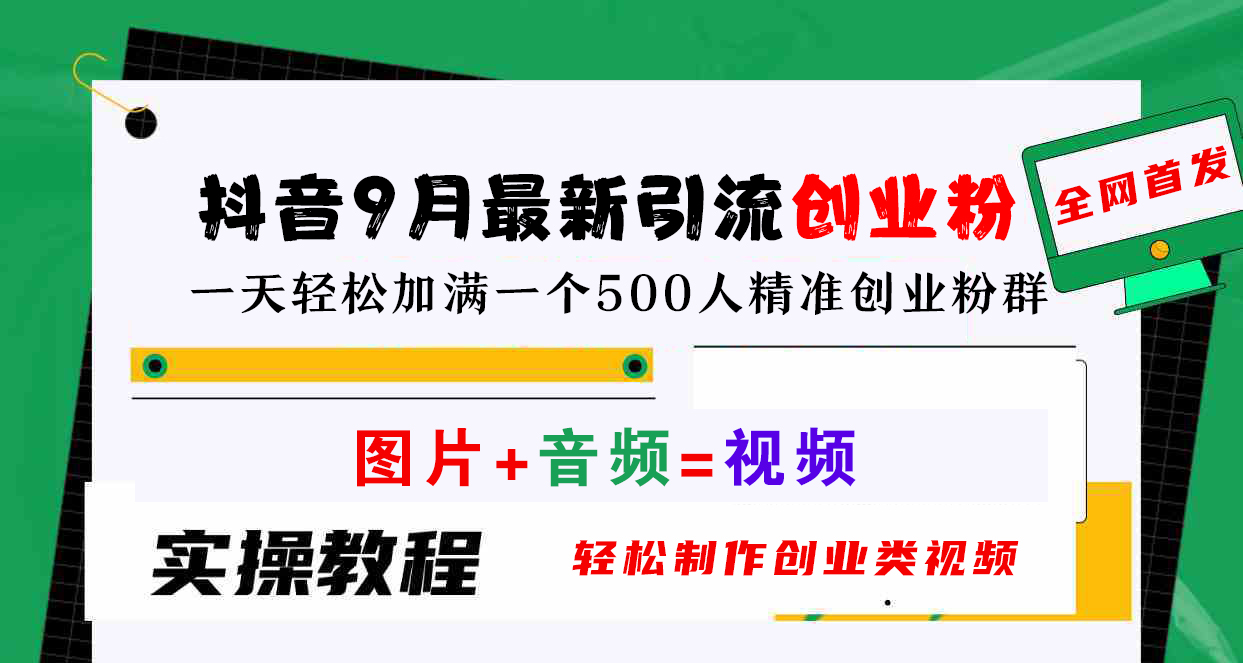 抖音9月最新引流创业粉

全网首发

一天轻松加满一个500人精准创业粉群

图片+音频=视频

实操教程

轻松制作创业类视频